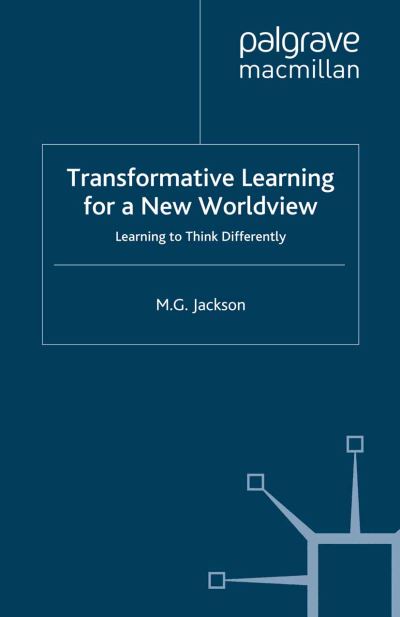 palgrave
macmillan

Transformative Learning for a New Worldview

Learning to Think Differently

M.G. Jackson